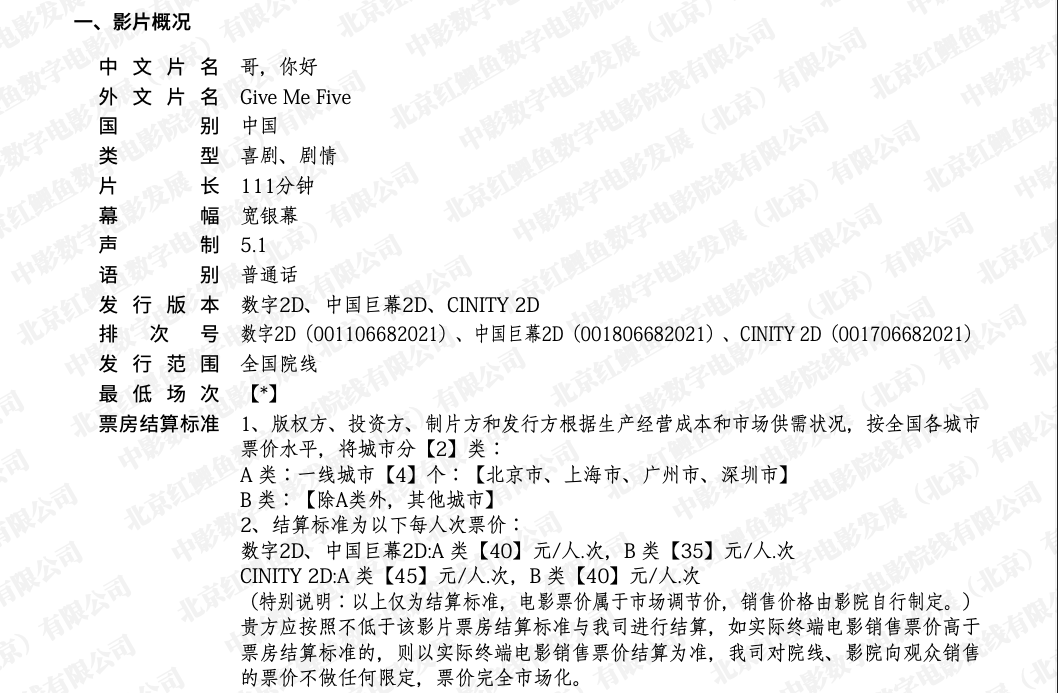 一、影片概况

中文片名 哥，你好
外文片名 Give Me Five
国别 中国
类型 喜剧、剧情
片长 111分钟
幕幅 宽银幕
声制 5.1
语别 普通话
发行版本 数字2D、中国巨幕2D、CINITY 2D
排次号 数字2D（001106682021）、中国巨幕2D（001806682021）、CINITY 2D（001706682021）
发行范围 全国院线
最低场次 【*】
票房结算标准 1、版权方、投资方、制片方和发行方根据生产经营成本和市场供需状况，按全国各城市票价水平，将城市分【2】类：
A类：一线城市【4】个：【北京市、上海市、广州市、深圳市】
B类：【除A类外，其他城市】
2、结算标准为以下每人次票价：
数字2D、中国巨幕2D:A类【40】元/人.次，B类【35】元/人.次
CINITY 2D:A类【45】元/人.次，B类【40】元/人.次
（特别说明：以上仅为结算标准，电影票价属于市场调节价，销售价格由影院自行制定。）
贵方应按照不低于该影片票房结算标准与我司进行结算，如实际终端电影销售票价高于票房结算标准的，则以实际终端电影销售票价结算为准，我司对院线、影院向观众销售的票价不做任何限定，票价完全市场化。

北京红鲤鱼数字电影院线有限公司
中影数字电影发展（北京）有限公司